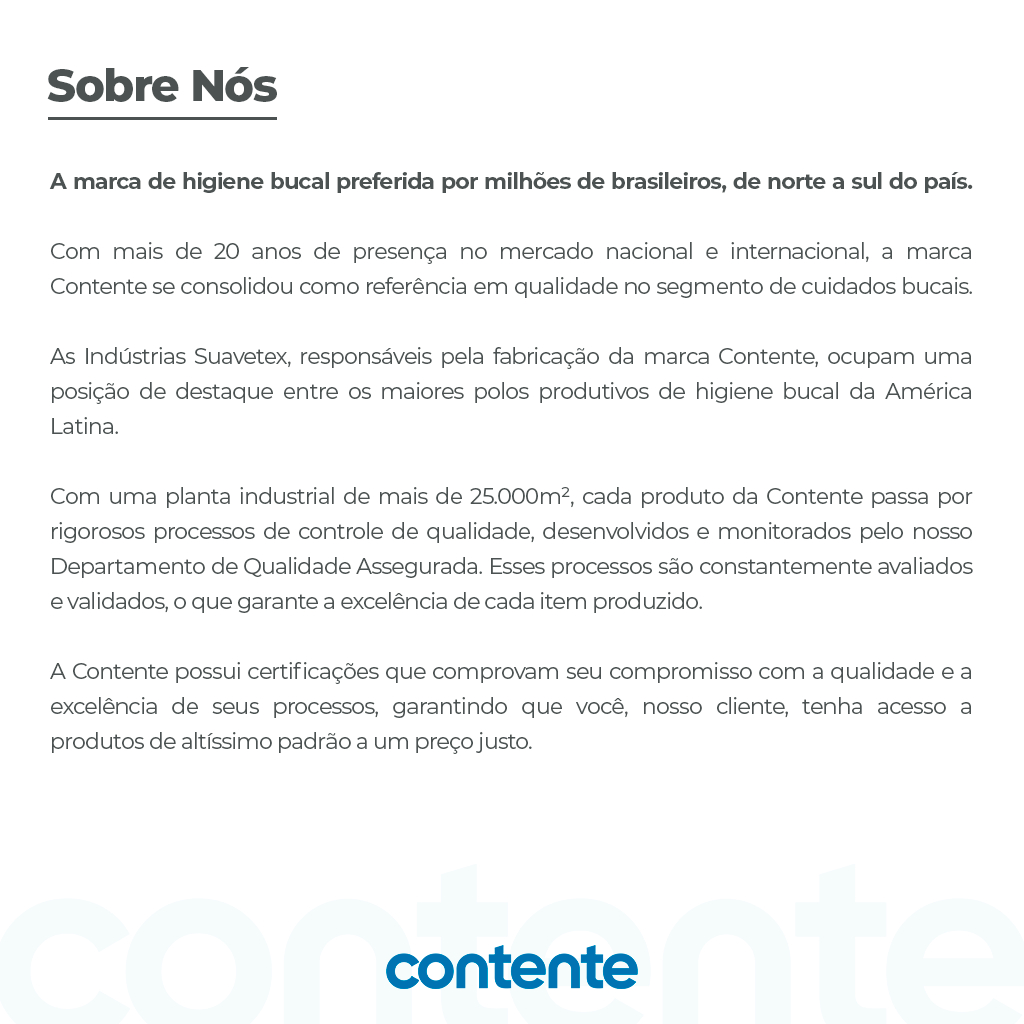 Sobre Nós

A marca de higiene bucal preferida por milhões de brasileiros, de norte a sul do país.

Com mais de 20 anos de presença no mercado nacional e internacional, a marca Contente se consolidou como referência em qualidade no segmento de cuidados bucais.

As Indústrias Suavetex, responsáveis pela fabricação da marca Contente, ocupam uma posição de destaque entre os maiores polos produtivos de higiene bucal da América Latina.

Com uma planta industrial de mais de 25.000m², cada produto da Contente passa por rigorosos processos de controle de qualidade, desenvolvidos e monitorados pelo nosso Departamento de Qualidade Assegurada. Esses processos são constantemente avaliados e validados, o que garante a excelência de cada item produzido.

A Contente possui certificações que comprovam seu compromisso com a qualidade e a excelência de seus processos, garantindo que você, nosso cliente, tenha acesso a produtos de altíssimo padrão a um preço justo.

contente

contente